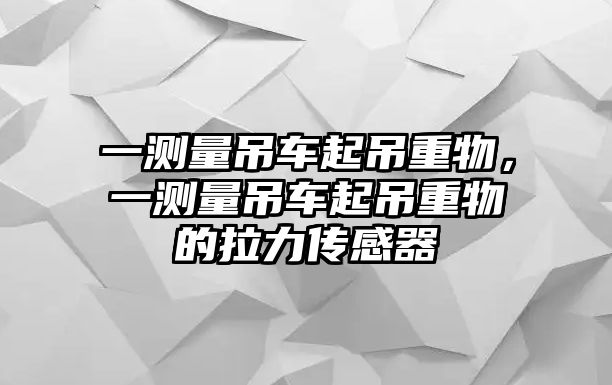 一测量吊车起吊重物，一测量吊车起吊重物的拉力传感器